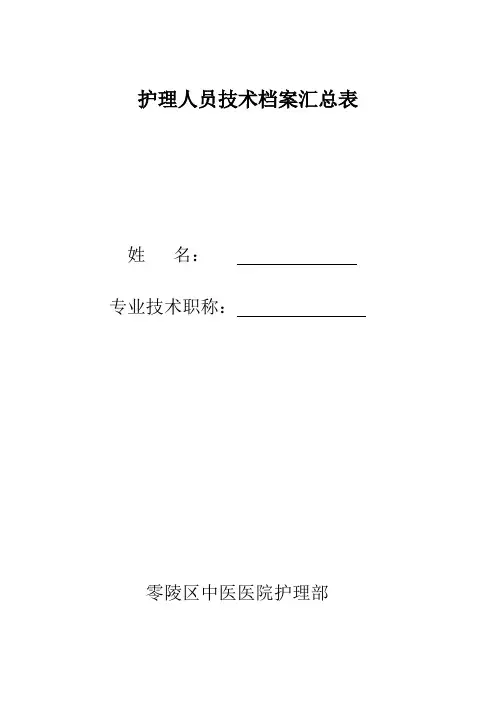 护理人员技术档案汇总表

姓 名：____

专业技术职称：____

零陵区中医医院护理部